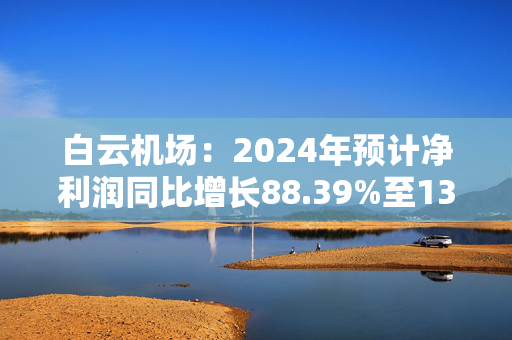 白云机场：2024年预计净利润同比增长88.39%至13